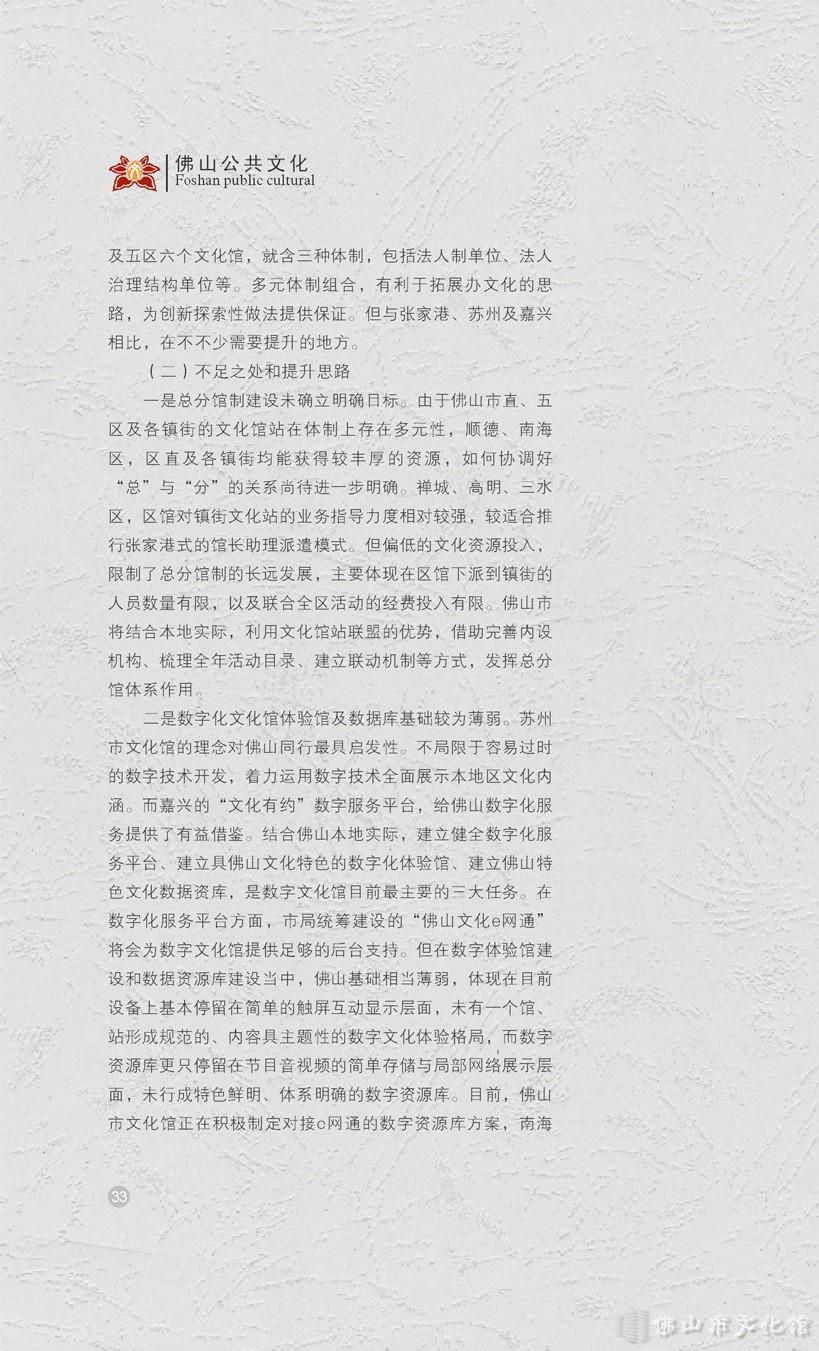 佛山公共文化
Foshan public cultural

及五区六个文化馆，就含三种体制，包括法人制单位、法人治理结构单位等。多元体制组合，有利于拓展办文化的思路，为创新探索性做法提供保证。但与张家港、苏州及嘉兴相比，在不少需要提升的地方。

（二）不足之处和提升思路

一是总分馆制建设未确立明确目标。由于佛山市直、五区及各镇街的文化馆站在体制上存在多元性，顺德、南海区，区直及各镇街均能获得较丰厚的资源，如何协调好“总”与“分”的关系尚待进一步明确。禅城、高明、三水区，区馆对镇街文化站的业务指导力度相对较强，较适合推行张家港式的馆长助理派遣模式。但偏低的文化资源投入，限制了总分馆制的长远发展，主要体现在区馆下派到镇街的人员数量有限，以及联合全区活动的经费投入有限。佛山市将结合本地实际，利用文化馆站联盟的优势，借助完善内设机构、梳理全年活动目录、建立联动机制等方式，发挥总分馆体系作用。

二是数字化文化馆体验馆及数据库基础较为薄弱。苏州市文化馆的理念对佛山同行最具启发性。不局限于容易过时的数字技术开发，着力运用数字技术全面展示本地区文化内涵。而嘉兴的“文化有约”数字服务平台，给佛山数字化服务提供了有益借鉴。结合佛山本地实际，建立健全数字化服务平台、建立具佛山文化特色的数字化体验馆、建立佛山特色文化数据资库，是数字文化馆目前最主要的三大任务。在数字化服务平台方面，市局统筹建设的“佛山文化e网通”将会为数字文化馆提供足够的后台支持。但在数字体验馆建设和数据资源库建设当中，佛山基础相当薄弱，体现在目前设备上基本停留在简单的触屏互动显示层面，未有一个馆、站形成规范的、内容具主题性的数字文化体验格局，而数字资源库更只停留在节目音视频的简单存储与局部网络展示层面，未行成特色鲜明、体系明确的数字资源库。目前，佛山市文化馆正在积极制定对接e网通的数字资源库方案，南海

33

佛山市文化馆